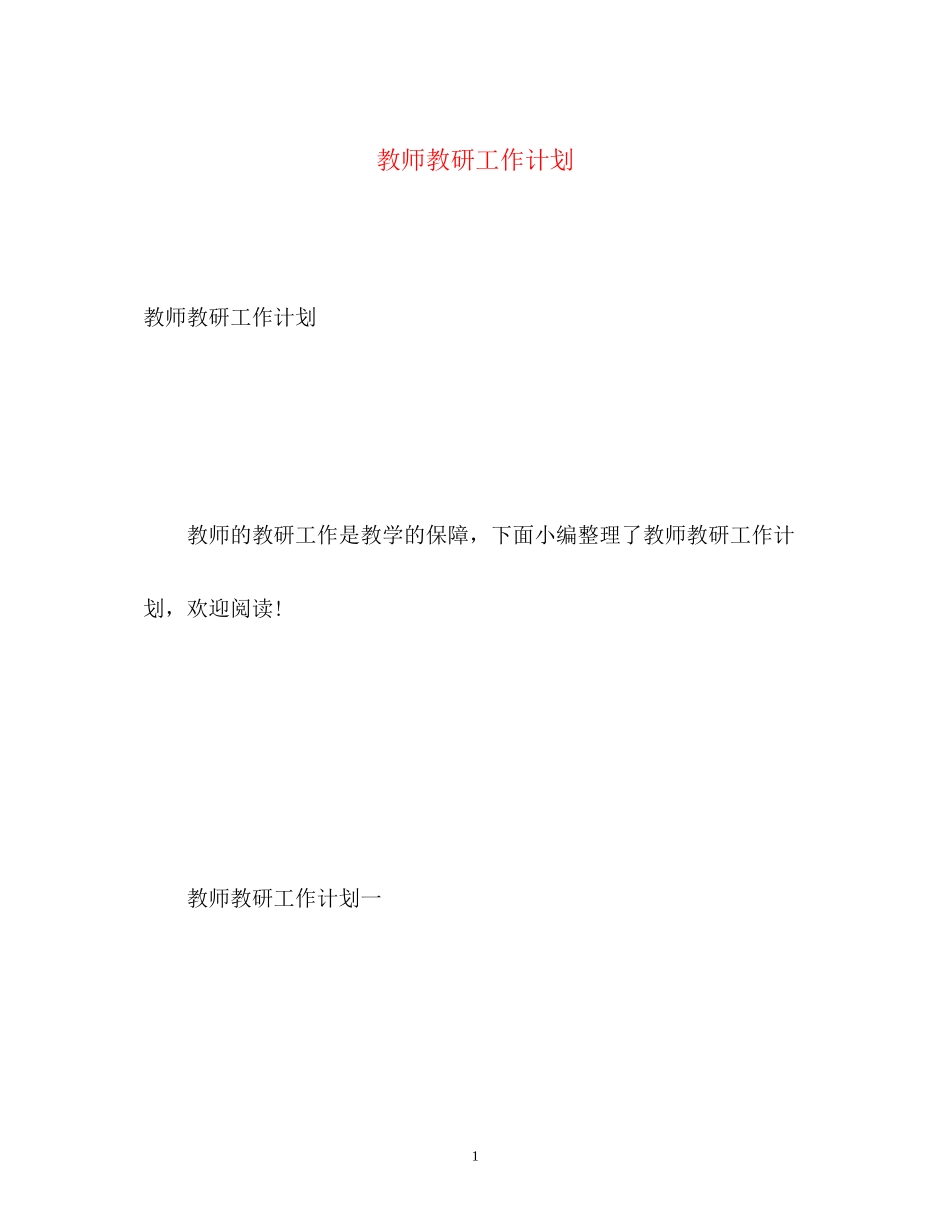 教师教研工作计划

教师教研工作计划

教师的教研工作是教学的保障，下面小编整理了教师教研工作计划，欢迎阅读！

教师教研工作计划一

1